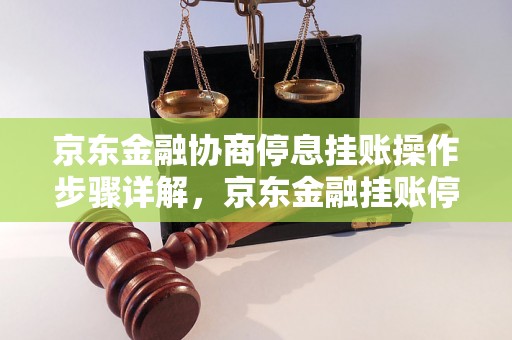 京东金融协商停息挂账操作步骤详解，京东金融挂账停